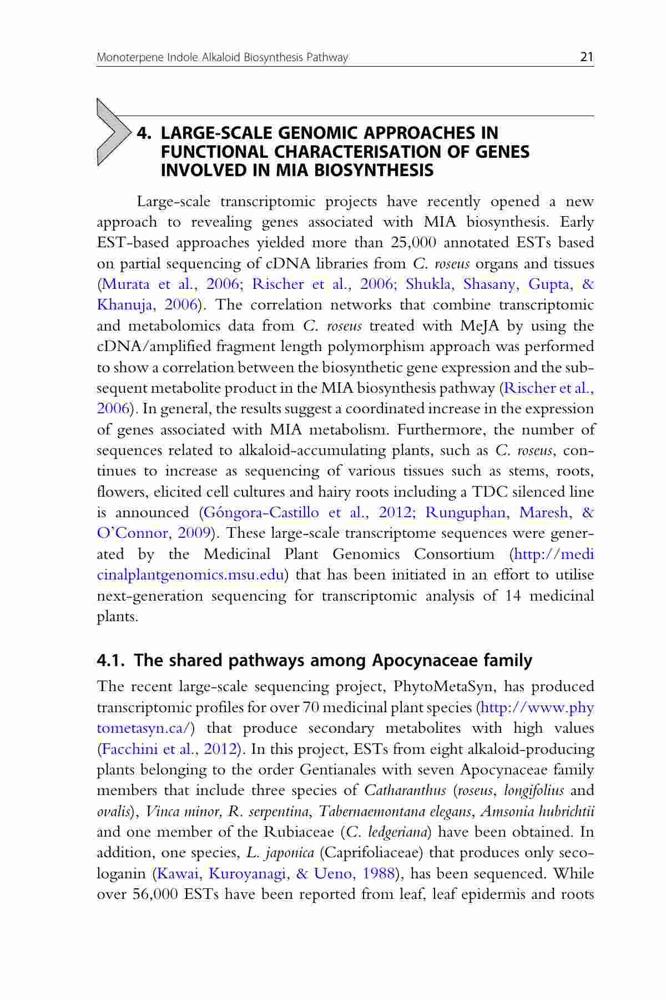 Monoterpene Indole Alkaloid Biosynthesis Pathway 21

4. LARGE-SCALE GENOMIC APPROACHES IN FUNCTIONAL CHARACTERISATION OF GENES INVOLVED IN MIA BIOSYNTHESIS

Large-scale transcriptomic projects have recently opened a new approach to revealing genes associated with MIA biosynthesis. Early EST-based approaches yielded more than 25,000 annotated ESTs based on partial sequencing of cDNA libraries from C. roseus organs and tissues (Murata et al., 2006; Rischer et al., 2006; Shukla, Shasany, Gupta, & Khanuja, 2006). The correlation networks that combine transcriptomic and metabolomics data from C. roseus treated with MeJA by using the cDNA/amplified fragment length polymorphism approach was performed to show a correlation between the biosynthetic gene expression and the subsequent metabolite product in the MIA biosynthesis pathway (Rischer et al., 2006). In general, the results suggest a coordinated increase in the expression of genes associated with MIA metabolism. Furthermore, the number of sequences related to alkaloid-accumulating plants, such as C. roseus, continues to increase as sequencing of various tissues such as stems, roots, flowers, elicited cell cultures and hairy roots including a TDC silenced line is announced (Góngora-Castillo et al., 2012; Runguphan, Maresh, & O'Connor, 2009). These large-scale transcriptome sequences were generated by the Medicinal Plant Genomics Consortium (http://medicinalplantgenomics.msu.edu) that has been initiated in an effort to utilise next-generation sequencing for transcriptomic analysis of 14 medicinal plants.

4.1. The shared pathways among Apocynaceae family

The recent large-scale sequencing project, PhytoMetaSyn, has produced transcriptomic profiles for over 70 medicinal plant species (http://www.phytometasyn.ca/) that produce secondary metabolites with high values (Facchini et al., 2012). In this project, ESTs from eight alkaloid-producing plants belonging to the order Gentianales with seven Apocynaceae family members that include three species of Catharanthus (roseus, longifolius and ovalis), Vinca minor, R. serpentina, Tabernaemontana elegans, Amsonia hubrichtii and one member of the Rubiaceae (C. ledgeriana) have been obtained. In addition, one species, L. japonica (Caprifoliaceae) that produces only secologanin (Kawai, Kuroyanagi, & Ueno, 1988), has been sequenced. While over 56,000 ESTs have been reported from leaf, leaf epidermis and roots